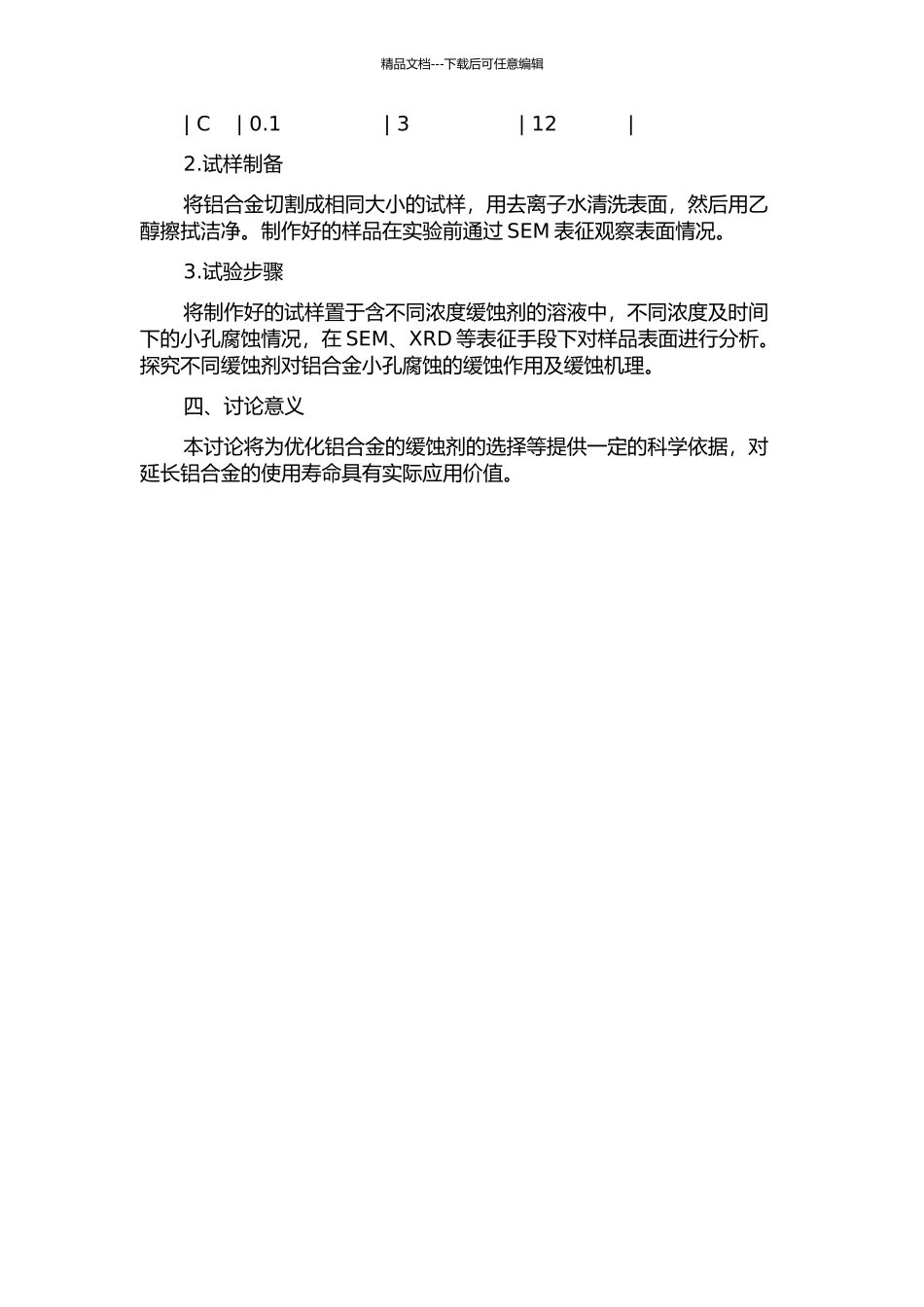 精品文档---下载后可任意编辑

| C | 0.1 | 3 | 12 |

2.试样制备

将铝合金切割成相同大小的试样，用去离子水清洗表面，然后用乙醇擦拭洁净。制作好的样品在实验前通过 SEM 表征观察表面情况。

3.试验步骤

将制作好的试样置于含不同浓度缓蚀剂的溶液中，不同浓度及时间下的小孔腐蚀情况，在 SEM、XRD 等表征手段下对样品表面进行分析。探究不同缓蚀剂对铝合金小孔腐蚀的缓蚀作用及缓蚀机理。

四、讨论意义

本讨论将为优化铝合金的缓蚀剂的选择等提供一定的科学依据，对延长铝合金的使用寿命具有实际应用价值。